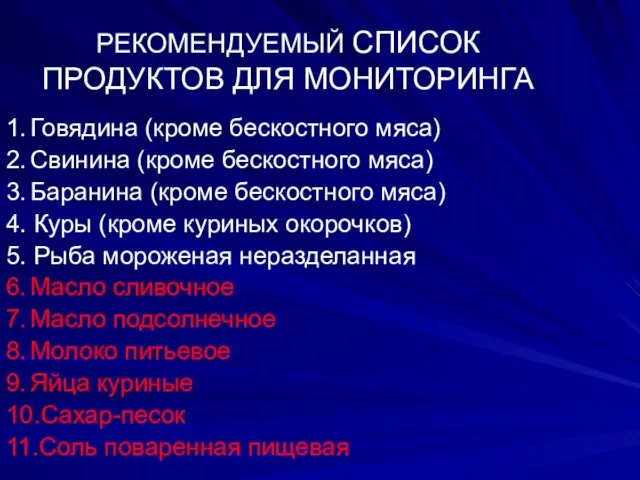 РЕКОМЕНДУЕМЫЙ СПИСОК ПРОДУКТОВ ДЛЯ МОНИТОРИНГА

1. Говядина (кроме бескостного мяса)
2. Свинина (кроме бескостного мяса)
3. Баранина (кроме бескостного мяса)
4. Куры (кроме куриных окорочков)
5. Рыба мороженая неразделанная
6. Масло сливочное
7. Масло подсолнечное
8. Молоко питьевое
9. Яйца куриные
10. Сахар-песок
11. Соль поваренная пищевая